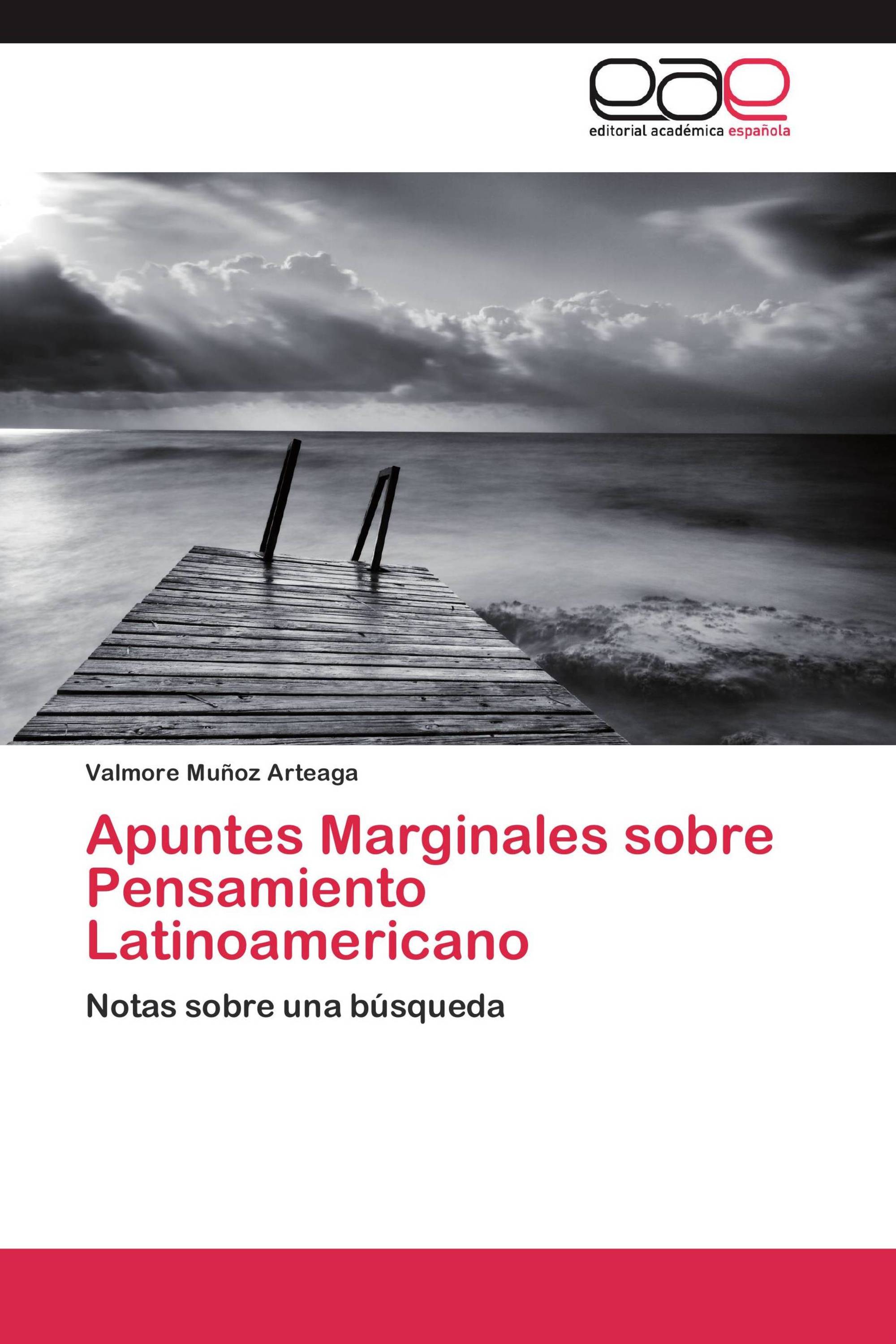 eae
editorial académica española

Valmore Muñoz Arteaga

Apuntes Marginales sobre Pensamiento Latinoamericano

Notas sobre una búsqueda